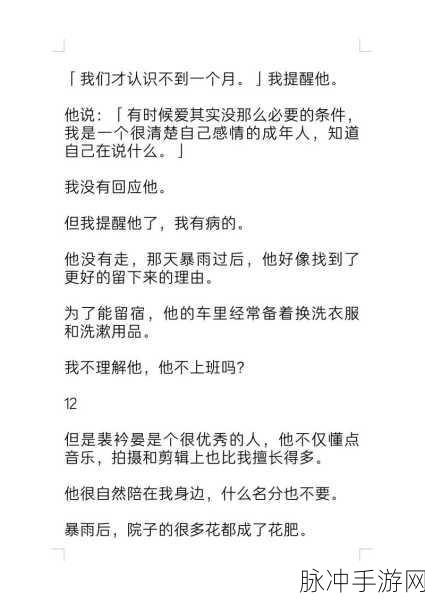 「我们才认识不到一个月。」我提醒他。

他说：「有时候爱其实没那么必要的条件，我是一个很清楚自己感情的成年人，知道自己在说什么。」

我没有回应他。

但我提醒他了，我有病的。

他没有走，那天暴雨过后，他好像找到了更好的留下来的理由。

为了能留宿，他的车里经常备着换洗衣服和洗漱用品。

我不理解他，他不上班吗?

12

但是裴衿晏是个很优秀的人，他不仅懂点音乐，拍摄和剪辑上也比我擅长得多。

他很自然陪在我身边，什么名分也不要。

暴雨后，院子的很多花都成了花肥。

脉冲手游网